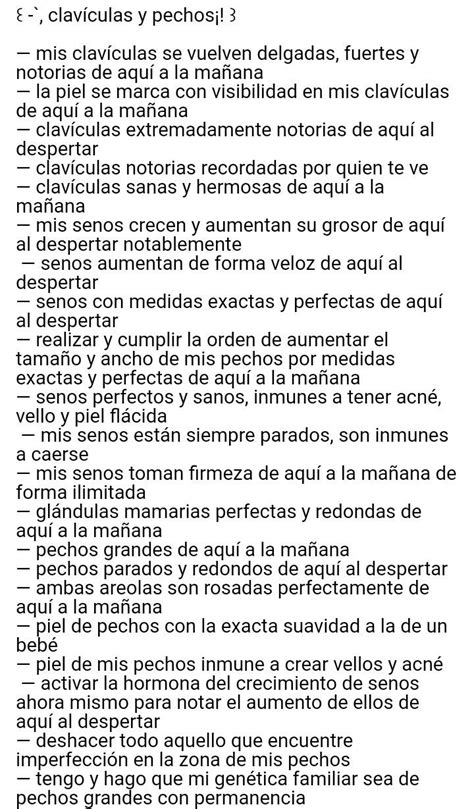 ꒰ -`, clavículas y pechos¡! ꒱

— mis clavículas se vuelven delgadas, fuertes y notorias de aquí a la mañana
— la piel se marca con visibilidad en mis clavículas de aquí a la mañana
— clavículas extremadamente notorias de aquí al despertar
— clavículas notorias recordadas por quien te ve
— clavículas sanas y hermosas de aquí a la mañana
— mis senos crecen y aumentan su grosor de aquí al despertar notablemente
— senos aumentan de forma veloz de aquí al despertar
— senos con medidas exactas y perfectas de aquí al despertar
— realizar y cumplir la orden de aumentar el tamaño y ancho de mis pechos por medidas exactas y perfectas de aquí a la mañana
— senos perfectos y sanos, inmunes a tener acné, vello y piel flácida
— mis senos están siempre parados, son inmunes a caerse
— mis senos toman firmeza de aquí a la mañana de forma ilimitada
— glándulas mamarias perfectas y redondas de aquí a la mañana
— pechos grandes de aquí a la mañana
— pechos parados y redondos de aquí al despertar
— ambas areolas son rosadas perfectamente de aquí a la mañana
— piel de pechos con la exacta suavidad a la de un bebé
— piel de mis pechos inmune a crear vellos y acné
— activar la hormona del crecimiento de senos ahora mismo para notar el aumento de ellos de aquí al despertar
— deshacer todo aquello que encuentre imperfección en la zona de mis pechos
— tengo y hago que mi genética familiar sea de pechos grandes con permanencia